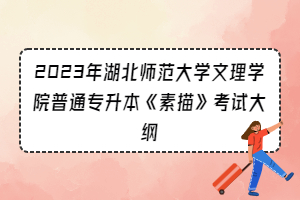 2023年湖北师范大学文理学院普通专升本《素描》考试大纲